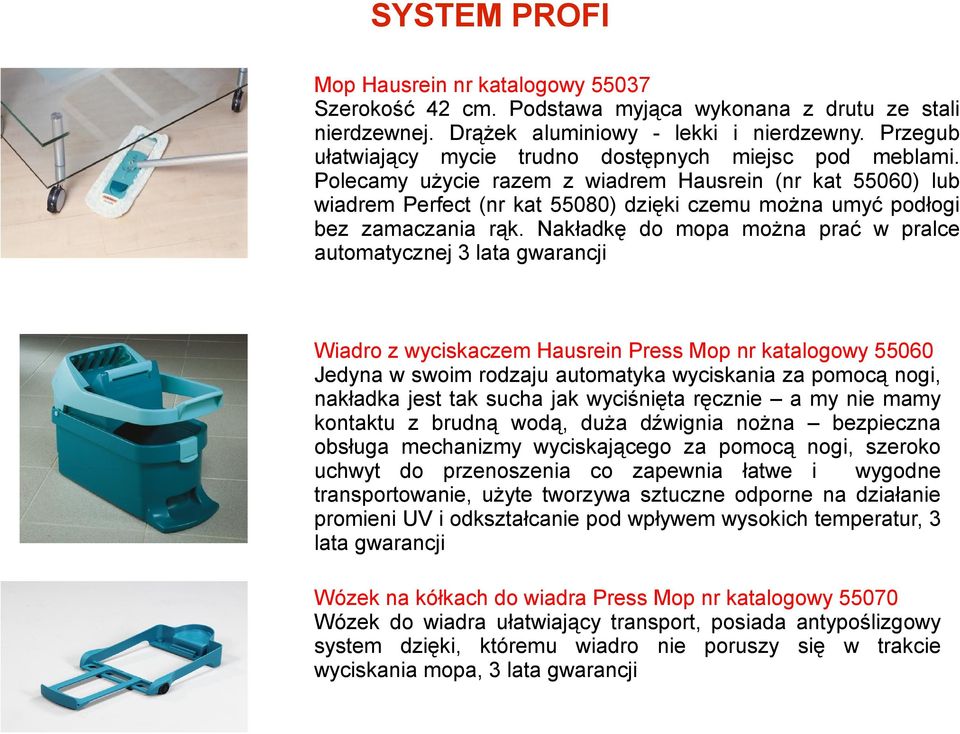 SYSTEM PROFI

Mop Hausrein nr katalogowy 55037
Szerokość 42 cm. Podstawa myjąca wykonana z drutu ze stali nierdzewnej. Drążek aluminiowy - lekki i nierdzewny. Przegub ułatwiający mycie trudno dostępnych miejsc pod meblami. Polecamy użycie razem z wiadrem Hausrein (nr kat 55060) lub wiadrem Perfect (nr kat 55080) dzięki czemu można umyć podłogi bez zamaczania rąk. Nakładkę do mopa można prać w pralce automatycznej 3 lata gwarancji

Wiadro z wyciskaczem Hausrein Press Mop nr katalogowy 55060
Jedyna w swoim rodzaju automatyka wyciskania za pomocą nogi, nakładka jest tak sucha jak wyciśnięta ręcznie – a my nie mamy kontaktu z brudną wodą, duża dźwignia nożna – bezpieczna obsługa mechanizmy wyciskającego za pomocą nogi, szeroko uchwyt do przenoszenia co zapewnia łatwe i wygodne transportowanie, użyte tworzywa sztuczne odporne na działanie promieni UV i odkształcanie pod wpływem wysokich temperatur, 3 lata gwarancji

Wózek na kółkach do wiadra Press Mop nr katalogowy 55070
Wózek do wiadra ułatwiający transport, posiada antypoślizgowy system dzięki, któremu wiadro nie poruszy się w trakcie wyciskania mopa, 3 lata gwarancji